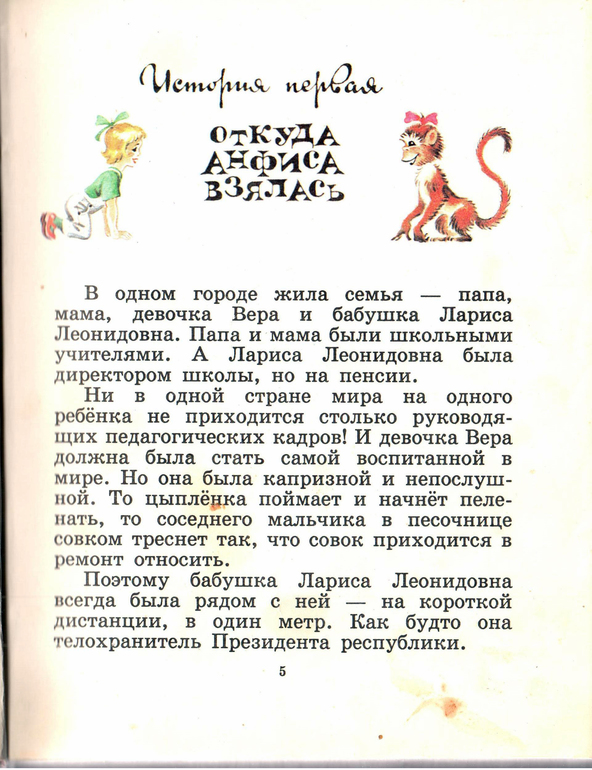 История первая

ОТКУДА АНФИСА ВЗЯЛАСЬ

В одном городе жила семья — папа, мама, девочка Вера и бабушка Лариса Леонидовна. Папа и мама были школьными учителями. А Лариса Леонидовна была директором школы, но на пенсии.

Ни в одной стране мира на одного ребёнка не приходится столько руководящих педагогических кадров! И девочка Вера должна была стать самой воспитанной в мире. Но она была капризной и непослушной. То цыплёнка поймает и начнёт пеленать, то соседнего мальчика в песочнице совком треснет так, что совок приходится в ремонт относить.

Поэтому бабушка Лариса Леонидовна всегда была рядом с ней — на короткой дистанции, в один метр. Как будто она телохранитель Президента республики.

5